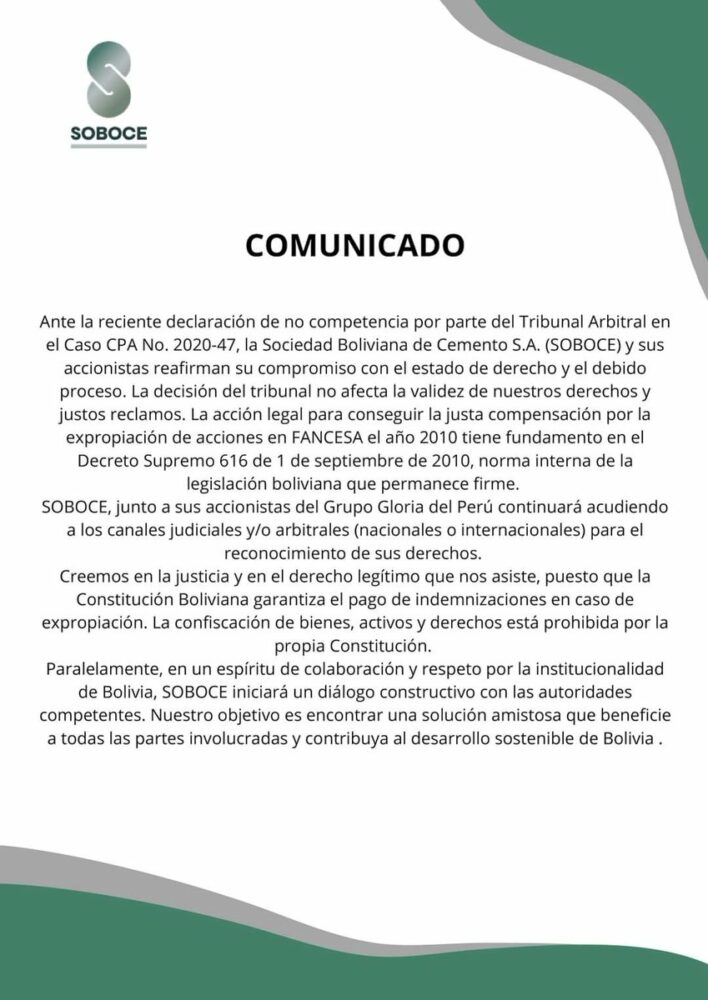 SOBOCE

COMUNICADO

Ante la reciente declaración de no competencia por parte del Tribunal Arbitral en el Caso CPA No. 2020-47, la Sociedad Boliviana de Cemento S.A. (SOBOCE) y sus accionistas reafirman su compromiso con el estado de derecho y el debido proceso. La decisión del tribunal no afecta la validez de nuestros derechos y justos reclamos. La acción legal para conseguir la justa compensación por la expropiación de acciones en FANCESA el año 2010 tiene fundamento en el Decreto Supremo 616 de 1 de septiembre de 2010, norma interna de la legislación boliviana que permanece firme.
SOBOCE, junto a sus accionistas del Grupo Gloria del Perú continuará acudiendo a los canales judiciales y/o arbitrales (nacionales o internacionales) para el reconocimiento de sus derechos.
Creemos en la justicia y en el derecho legítimo que nos asiste, puesto que la Constitución Boliviana garantiza el pago de indemnizaciones en caso de expropiación. La confiscación de bienes, activos y derechos está prohibida por la propia Constitución.
Paralelamente, en un espíritu de colaboración y respeto por la institucionalidad de Bolivia, SOBOCE iniciará un diálogo constructivo con las autoridades competentes. Nuestro objetivo es encontrar una solución amistosa que beneficie a todas las partes involucradas y contribuya al desarrollo sostenible de Bolivia .